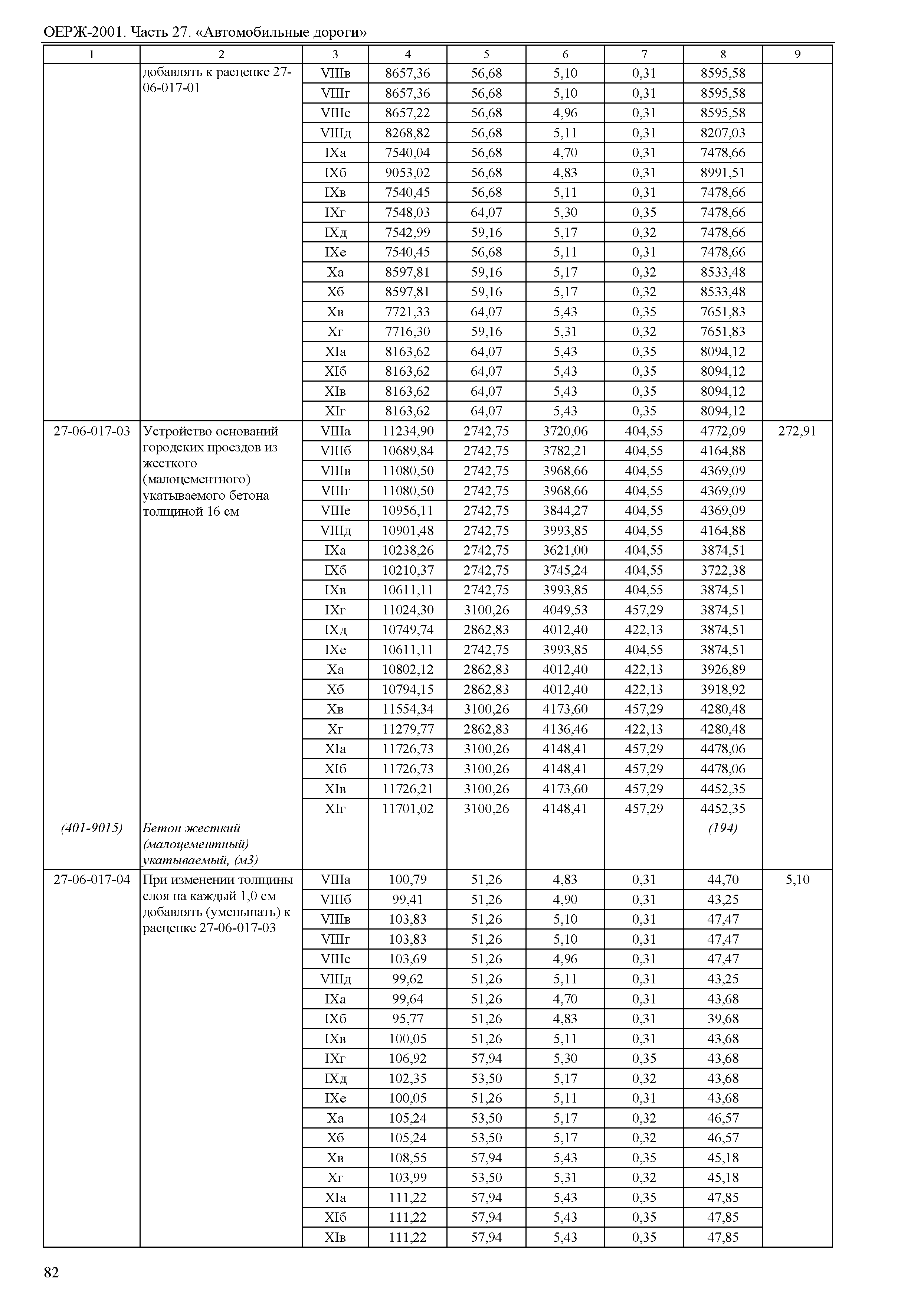 ОЕРЖ-2001. Часть 27. «Автомобильные дороги»

| 1 | 2 | 3 | 4 | 5 | 6 | 7 | 8 | 9 |
|---|---|---|---|---|---|---|---|---|
| | добавлять к расценке 27-06-017-01 | VIIIв | 8657,36 | 56,68 | 5,10 | 0,31 | 8595,58 | |
| | | VIIIг | 8657,36 | 56,68 | 5,10 | 0,31 | 8595,58 | |
| | | VIIIе | 8657,22 | 56,68 | 4,96 | 0,31 | 8595,58 | |
| | | VIIIд | 8268,82 | 56,68 | 5,11 | 0,31 | 8207,03 | |
| | | IXа | 7540,04 | 56,68 | 4,70 | 0,31 | 7478,66 | |
| | | IXб | 9053,02 | 56,68 | 4,83 | 0,31 | 8991,51 | |
| | | IXв | 7540,45 | 56,68 | 5,11 | 0,31 | 7478,66 | |
| | | IXг | 7548,03 | 64,07 | 5,30 | 0,35 | 7478,66 | |
| | | IXд | 7542,99 | 59,16 | 5,17 | 0,32 | 7478,66 | |
| | | IXе | 7540,45 | 56,68 | 5,11 | 0,31 | 7478,66 | |
| | | Xа | 8597,81 | 59,16 | 5,17 | 0,32 | 8533,48 | |
| | | Xб | 8597,81 | 59,16 | 5,17 | 0,32 | 8533,48 | |
| | | Xв | 7721,33 | 64,07 | 5,43 | 0,35 | 7651,83 | |
| | | Xг | 7716,30 | 59,16 | 5,31 | 0,32 | 7651,83 | |
| | | XIа | 8163,62 | 64,07 | 5,43 | 0,35 | 8094,12 | |
| | | XIб | 8163,62 | 64,07 | 5,43 | 0,35 | 8094,12 | |
| | | XIв | 8163,62 | 64,07 | 5,43 | 0,35 | 8094,12 | |
| | | XIг | 8163,62 | 64,07 | 5,43 | 0,35 | 8094,12 | |
| 27-06-017-03 | Устройство оснований городских проездов из жесткого (малоцементного) укатываемого бетона толщиной 16 см | VIIIа | 11234,90 | 2742,75 | 3720,06 | 404,55 | 4772,09 | 272,91 |
| | | VIIIб | 10689,84 | 2742,75 | 3782,21 | 404,55 | 4164,88 | |
| | | VIIIв | 11080,50 | 2742,75 | 3968,66 | 404,55 | 4369,09 | |
| | | VIIIг | 11080,50 | 2742,75 | 3968,66 | 404,55 | 4369,09 | |
| | | VIIIе | 10956,11 | 2742,75 | 3844,27 | 404,55 | 4369,09 | |
| | | VIIIд | 10901,48 | 2742,75 | 3993,85 | 404,55 | 4164,88 | |
| | | IXа | 10238,26 | 2742,75 | 3621,00 | 404,55 | 3874,51 | |
| | | IXб | 10210,37 | 2742,75 | 3745,24 | 404,55 | 3722,38 | |
| | | IXв | 10611,11 | 2742,75 | 3993,85 | 404,55 | 3874,51 | |
| | | IXг | 11024,30 | 3100,26 | 4049,53 | 457,29 | 3874,51 | |
| | | IXд | 10749,74 | 2862,83 | 4012,40 | 422,13 | 3874,51 | |
| | | IXе | 10611,11 | 2742,75 | 3993,85 | 404,55 | 3874,51 | |
| | | Xа | 10802,12 | 2862,83 | 4012,40 | 422,13 | 3926,89 | |
| | | Xб | 10794,15 | 2862,83 | 4012,40 | 422,13 | 3918,92 | |
| | | Xв | 11554,34 | 3100,26 | 4173,60 | 457,29 | 4280,48 | |
| | | Xг | 11279,77 | 2862,83 | 4136,46 | 422,13 | 4280,48 | |
| | | XIа | 11726,73 | 3100,26 | 4148,41 | 457,29 | 4478,06 | |
| | | XIб | 11726,73 | 3100,26 | 4148,41 | 457,29 | 4478,06 | |
| | | XIв | 11726,21 | 3100,26 | 4173,60 | 457,29 | 4452,35 | |
| | | XIг | 11701,02 | 3100,26 | 4148,41 | 457,29 | 4452,35 | |
| (401-9015) | Бетон жесткий (малоцементный) укатываемый, (м3) | | | | | | (194) | |
| 27-06-017-04 | При изменении толщины слоя на каждый 1,0 см добавлять (уменьшать) к расценке 27-06-017-03 | VIIIа | 100,79 | 51,26 | 4,83 | 0,31 | 44,70 | 5,10 |
| | | VIIIб | 99,41 | 51,26 | 4,90 | 0,31 | 43,25 | |
| | | VIIIв | 103,83 | 51,26 | 5,10 | 0,31 | 47,47 | |
| | | VIIIг | 103,83 | 51,26 | 5,10 | 0,31 | 47,47 | |
| | | VIIIе | 103,69 | 51,26 | 4,96 | 0,31 | 47,47 | |
| | | VIIIд | 99,62 | 51,26 | 5,11 | 0,31 | 43,25 | |
| | | IXа | 99,64 | 51,26 | 4,70 | 0,31 | 43,68 | |
| | | IXб | 95,77 | 51,26 | 4,83 | 0,31 | 39,68 | |
| | | IXв | 100,05 | 51,26 | 5,11 | 0,31 | 43,68 | |
| | | IXг | 106,92 | 57,94 | 5,30 | 0,35 | 43,68 | |
| | | IXд | 102,35 | 53,50 | 5,17 | 0,32 | 43,68 | |
| | | IXе | 100,05 | 51,26 | 5,11 | 0,31 | 43,68 | |
| | | Xа | 105,24 | 53,50 | 5,17 | 0,32 | 46,57 | |
| | | Xб | 105,24 | 53,50 | 5,17 | 0,32 | 46,57 | |
| | | Xв | 108,55 | 57,94 | 5,43 | 0,35 | 45,18 | |
| | | Xг | 103,99 | 53,50 | 5,31 | 0,32 | 45,18 | |
| | | XIа | 111,22 | 57,94 | 5,43 | 0,35 | 47,85 | |
| | | XIб | 111,22 | 57,94 | 5,43 | 0,35 | 47,85 | |
| | | XIв | 111,22 | 57,94 | 5,43 | 0,35 | 47,85 | |

82